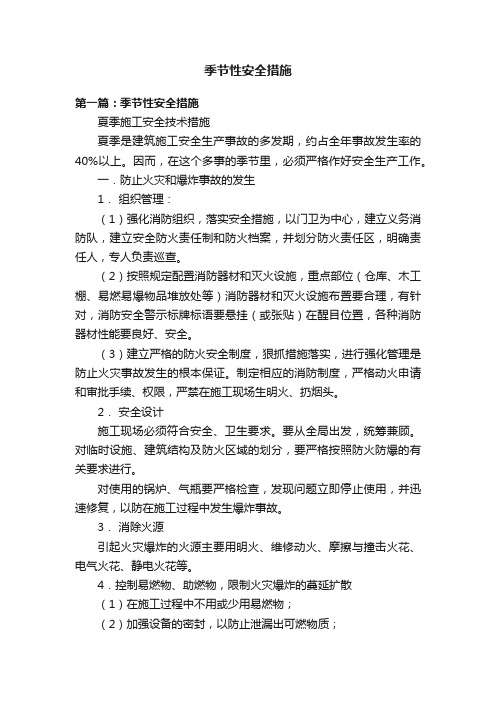 季节性安全措施

第一篇：季节性安全措施

夏季施工安全技术措施

夏季是建筑施工安全生产事故的多发期，约占全年事故发生率的40%以上。因而，在这个多事的季节里，必须严格作好安全生产工作。

一．防止火灾和爆炸事故的发生

1．组织管理：

（1）强化消防组织，落实安全措施，以门卫为中心，建立义务消防队，建立安全防火责任制和防火档案，并划分防火责任区，明确责任人，专人负责巡查。

（2）按照规定配置消防器材和灭火设施，重点部位（仓库、木工棚、易燃易爆物品堆放处等）消防器材和灭火设施布置要合理，有针对，消防安全警示标牌标语要悬挂（或张贴）在醒目位置，各种消防器材性能要良好、安全。

（3）建立严格的防火安全制度，狠抓措施落实，进行强化管理是防止火灾事故发生的根本保证。制定相应的消防制度，严格动火申请和审批手续、权限，严禁在施工现场生明火、扔烟头。

2．安全设计

施工现场必须符合安全、卫生要求。要从全局出发，统筹兼顾。对临时设施、建筑结构及防火区域的划分，要严格按照防火防爆的有关要求进行。

对使用的锅炉、气瓶要严格检查，发现问题立即停止使用，并迅速修复，以防在施工过程中发生爆炸事故。

3．消除火源

引起火灾爆炸的火源主要用明火、维修动火、摩擦与撞击火花、电气火花、静电火花等。

4．控制易燃物、助燃物，限制火灾爆炸的蔓延扩散

（1）在施工过程中不用或少用易燃物；

（2）加强设备的密封，以防止泄漏出可燃物质；